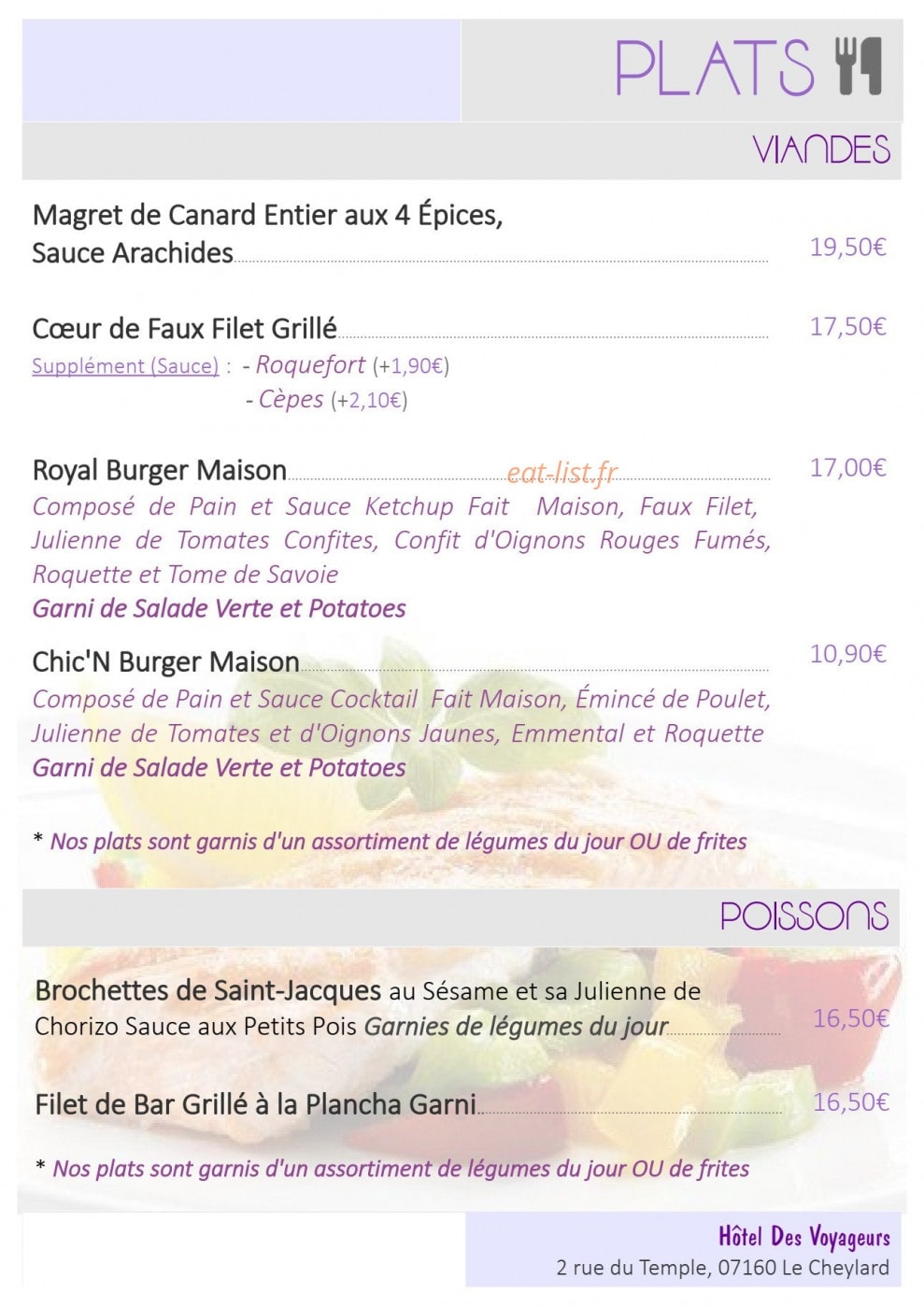 PLATS

VIANDES

Magret de Canard Entier aux 4 Épices, Sauce Arachides 19,50€

Cœur de Faux Filet Grillé 17,50€

Supplément (Sauce) : - Roquefort (+1,90€)
- Cèpes (+2,10€)

Royal Burger Maison 17,00€

Composé de Pain et Sauce Ketchup Fait Maison, Faux Filet, Julienne de Tomates Confites, Confit d'Oignons Rouges Fumés, Roquette et Tome de Savoie

Garni de Salade Verte et Potatoes

Chic'N Burger Maison 10,90€

Composé de Pain et Sauce Cocktail Fait Maison, Émincé de Poulet, Julienne de Tomates et d'Oignons Jaunes, Emmental et Roquette

Garni de Salade Verte et Potatoes

* Nos plats sont garnis d'un assortiment de légumes du jour OU de frites

POISSONS

Brochettes de Saint-Jacques au Sésame et sa Julienne de Chorizo Sauce aux Petits Pois Garnies de légumes du jour 16,50€

Filet de Bar Grillé à la Plancha Garni 16,50€

* Nos plats sont garnis d'un assortiment de légumes du jour OU de frites

Hôtel Des Voyageurs
2 rue du Temple, 07160 Le Cheylard

eat-list.fr